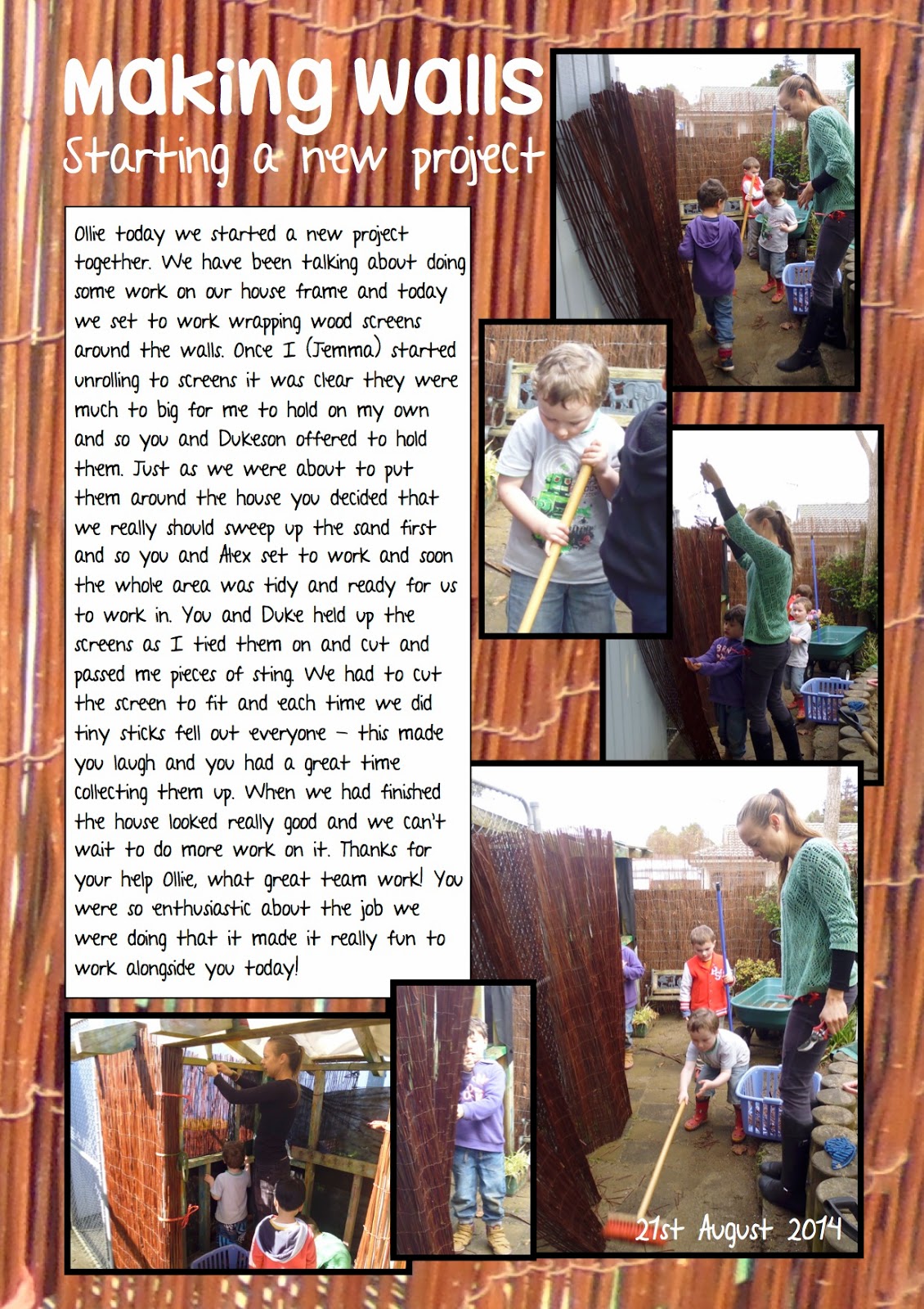 Making walls
Starting a new project

Ollie today we started a new project together. We have been talking about doing some work on our house frame and today we set to work wrapping wood screens around the walls. Once I (Jemma) started unrolling to screens it was clear they were much to big for me to hold on my own and so you and Dukeson offered to hold them. Just as we were about to put them around the house you decided that we really should sweep up the sand first and so you and Alex set to work and soon the whole area was tidy and ready for us to work in. You and Duke held up the screens as I tied them on and cut and passed me pieces of sting. We had to cut the screen to fit and each time we did tiny sticks fell out everyone - this made you laugh and you had a great time collecting them up. When we had finished the house looked really good and we can't wait to do more work on it. Thanks for your help Ollie, what great team work! You were so enthusiastic about the job we were doing that it made it really fun to work alongside you today!

21st August 2014